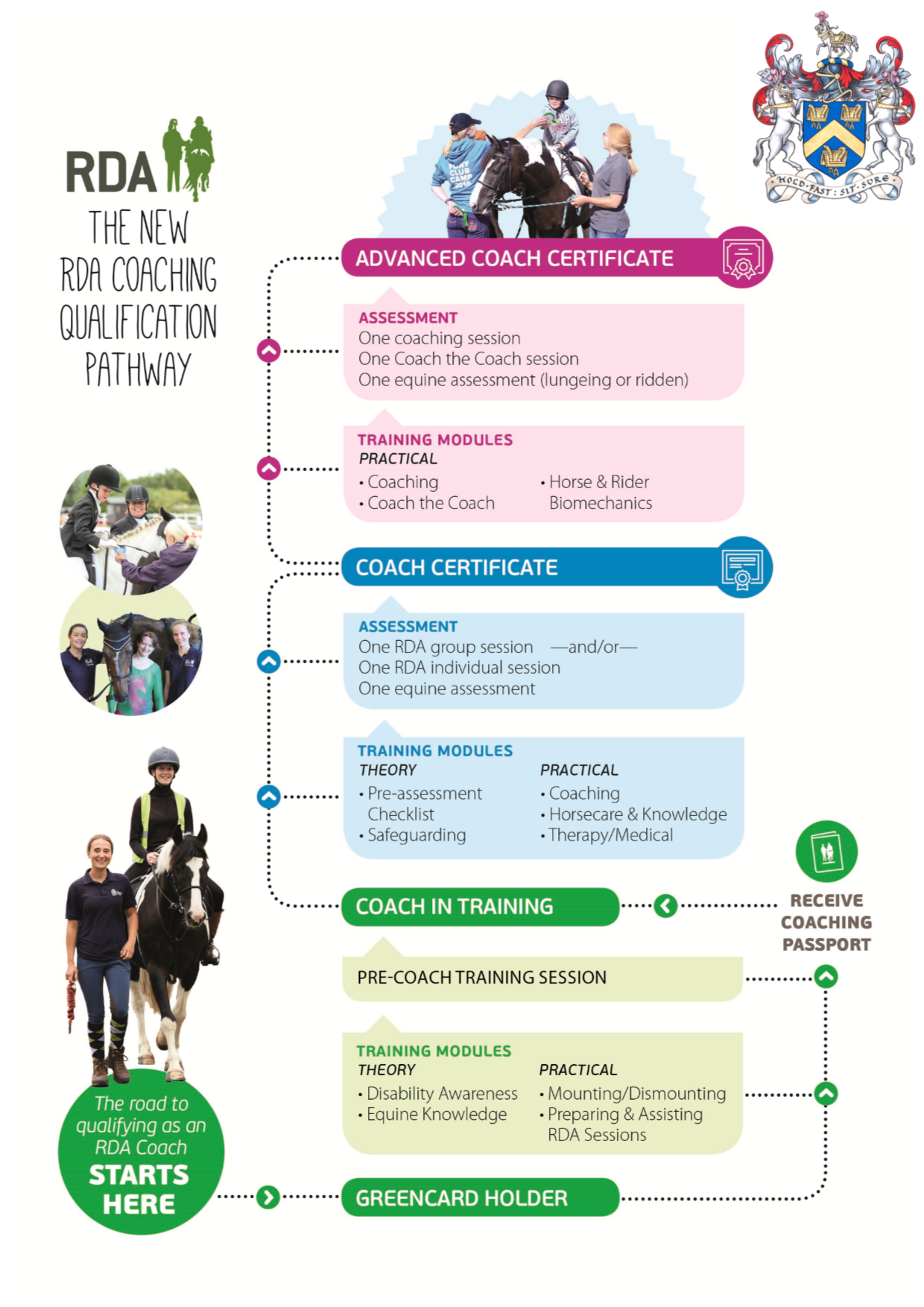 RDA

THE NEW RDA COACHING QUALIFICATION PATHWAY

HOLD · FAST : SIT · SURE

PONY CLUB CAMP 2016

ADVANCED COACH CERTIFICATE

ASSESSMENT
One coaching session
One Coach the Coach session
One equine assessment (lungeing or ridden)

TRAINING MODULES
PRACTICAL
• Coaching
• Coach the Coach
• Horse & Rider Biomechanics

COACH CERTIFICATE

ASSESSMENT
One RDA group session —and/or—
One RDA individual session
One equine assessment

TRAINING MODULES
THEORY
• Pre-assessment Checklist
• Safeguarding
PRACTICAL
• Coaching
• Horsecare & Knowledge
• Therapy/Medical

COACH IN TRAINING

RECEIVE COACHING PASSPORT

PRE-COACH TRAINING SESSION

TRAINING MODULES
THEORY
• Disability Awareness
• Equine Knowledge
PRACTICAL
• Mounting/Dismounting
• Preparing & Assisting RDA Sessions

The road to qualifying as an RDA Coach STARTS HERE

GREENCARD HOLDER